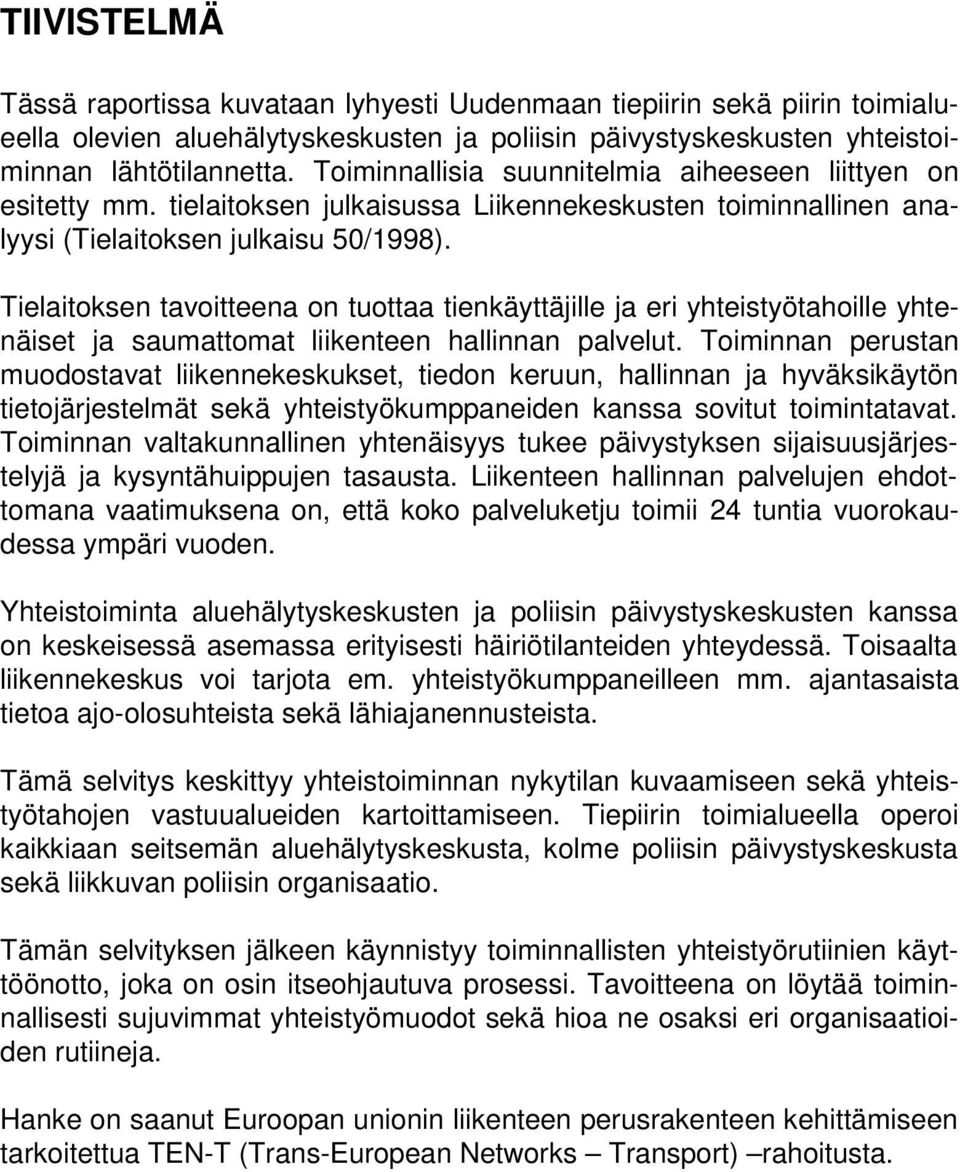 TIIVISTELMÄ

Tässä raportissa kuvataan lyhyesti Uudenmaan tiepiirin sekä piirin toimialueella olevien aluehälytyskeskusten ja poliisin päivystyskeskusten yhteistoiminnan lähtötilannetta. Toiminnallisia suunnitelmia aiheeseen liittyen on esitetty mm. tielaitoksen julkaisussa Liikennekeskusten toiminnallinen analyysi (Tielaitoksen julkaisu 50/1998).

Tielaitoksen tavoitteena on tuottaa tienkäyttäjille ja eri yhteistyötahoille yhtenäiset ja saumattomat liikenteen hallinnan palvelut. Toiminnan perustan muodostavat liikennekeskukset, tiedon keruun, hallinnan ja hyväksikäytön tietojärjestelmät sekä yhteistyökumppaneiden kanssa sovitut toimintatavat. Toiminnan valtakunnallinen yhtenäisyys tukee päivystyksen sijaisuusjärjestelyjä ja kysyntähuippujen tasausta. Liikenteen hallinnan palvelujen ehdottomana vaatimuksena on, että koko palveluketju toimii 24 tuntia vuorokaudessa ympäri vuoden.

Yhteistoiminta aluehälytyskeskusten ja poliisin päivystyskeskusten kanssa on keskeisessä asemassa erityisesti häiriötilanteiden yhteydessä. Toisaalta liikennekeskus voi tarjota em. yhteistyökumppaneilleen mm. ajantasaista tietoa ajo-olosuhteista sekä lähiajanennusteista.

Tämä selvitys keskittyy yhteistoiminnan nykytilan kuvaamiseen sekä yhteistyötahojen vastuualueiden kartoittamiseen. Tiepiirin toimialueella operoi kaikkiaan seitsemän aluehälytyskeskusta, kolme poliisin päivystyskeskusta sekä liikkuvan poliisin organisaatio.

Tämän selvityksen jälkeen käynnistyy toiminnallisten yhteistyörutiinien käyttöönotto, joka on osin itseohjautuva prosessi. Tavoitteena on löytää toiminnallisesti sujuvimmat yhteistyömuodot sekä hioa ne osaksi eri organisaatioiden rutiineja.

Hanke on saanut Euroopan unionin liikenteen perusrakenteen kehittämiseen tarkoitettua TEN-T (Trans-European Networks – Transport) –rahoitusta.